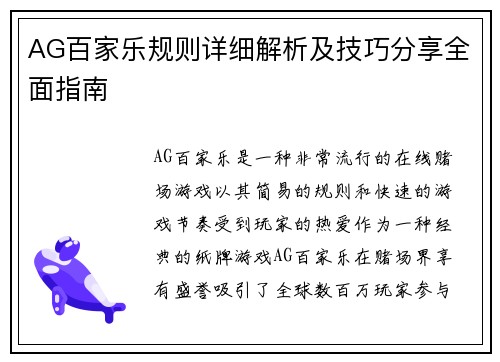 AG百家乐规则详细解析及技巧分享全面指南

AG百家乐是一种非常流行的在线赌场游戏以其简易的规则和快速的游戏节奏受到玩家的热爱作为一种经典的纸牌游戏AG百家乐在赌场界享有盛誉吸引了全球数百万玩家参与